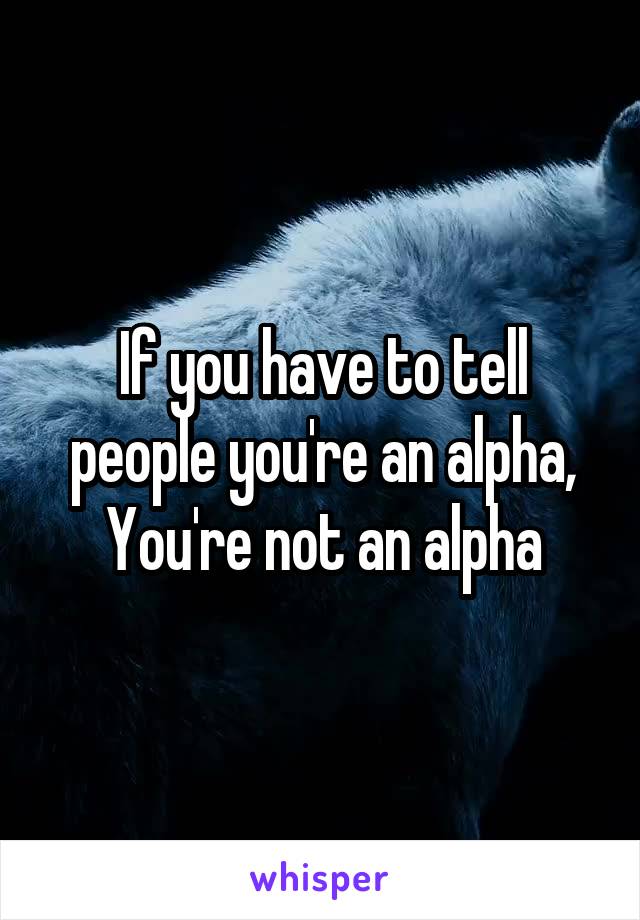 If you have to tell people you're an alpha, You're not an alpha

whisper